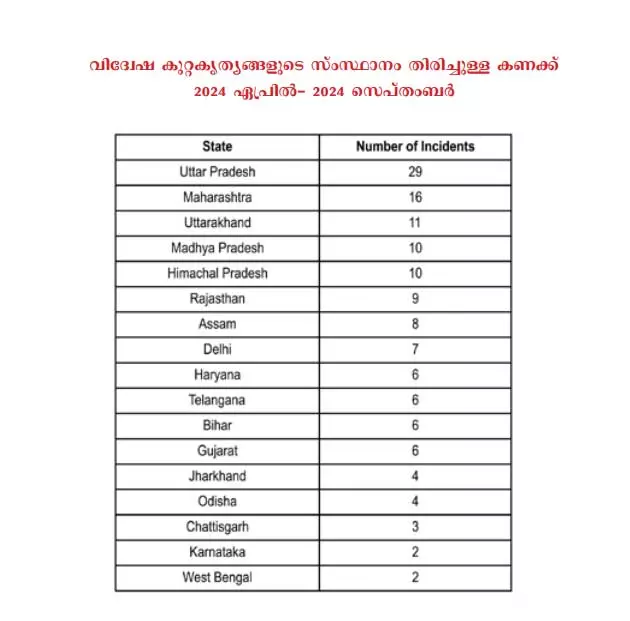 വിദ്വേഷ കുറ്റകൃത്യങ്ങളുടെ സംസ്ഥാനം തിരിച്ചുള്ള കണക്ക്
2024 ഏപ്രിൽ– 2024 സെപ്തംബർ

| State | Number of Incidents |
|---|---|
| Uttar Pradesh | 29 |
| Maharashtra | 16 |
| Uttarakhand | 11 |
| Madhya Pradesh | 10 |
| Himachal Pradesh | 10 |
| Rajasthan | 9 |
| Assam | 8 |
| Delhi | 7 |
| Haryana | 6 |
| Telangana | 6 |
| Bihar | 6 |
| Gujarat | 6 |
| Jharkhand | 4 |
| Odisha | 4 |
| Chattisgarh | 3 |
| Karnataka | 2 |
| West Bengal | 2 |